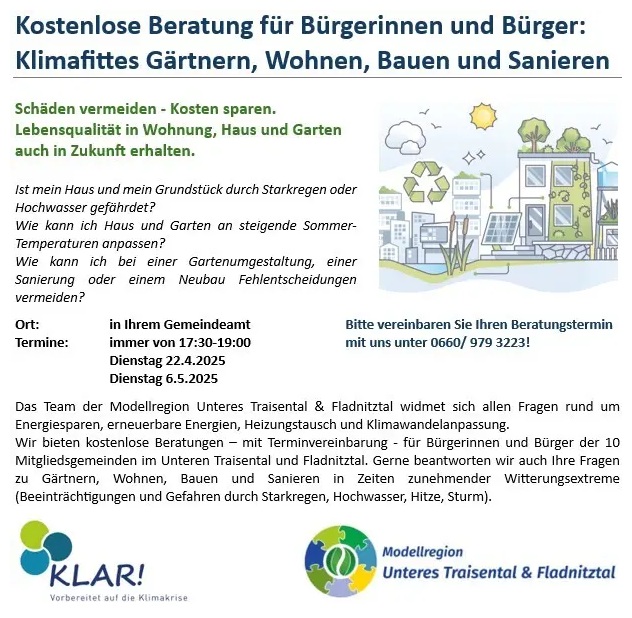 Kostenlose Beratung für Bürgerinnen und Bürger: Klimafittes Gärtnern, Wohnen, Bauen und Sanieren

Schäden vermeiden - Kosten sparen. Lebensqualität in Wohnung, Haus und Garten auch in Zukunft erhalten.

Ist mein Haus und mein Grundstück durch Starkregen oder Hochwasser gefährdet?
Wie kann ich Haus und Garten an steigende Sommer-Temperaturen anpassen?
Wie kann ich bei einer Gartenumgestaltung, einer Sanierung oder einem Neubau Fehlentscheidungen vermeiden?

Ort: in Ihrem Gemeindeamt
Termine: immer von 17:30-19:00
Dienstag 22.4.2025
Dienstag 6.5.2025

Bitte vereinbaren Sie Ihren Beratungstermin mit uns unter 0660/ 979 3223!

Das Team der Modellregion Unteres Traisental & Fladnitztal widmet sich allen Fragen rund um Energiesparen, erneuerbare Energien, Heizungstausch und Klimawandelanpassung.
Wir bieten kostenlose Beratungen – mit Terminvereinbarung - für Bürgerinnen und Bürger der 10 Mitgliedsgemeinden im Unteren Traisental und Fladnitztal. Gerne beantworten wir auch Ihre Fragen zu Gärtnern, Wohnen, Bauen und Sanieren in Zeiten zunehmender Witterungsextreme (Beeinträchtigungen und Gefahren durch Starkregen, Hochwasser, Hitze, Sturm).

KLAR!
Vorbereitet auf die Klimakrise

Modellregion
Unteres Traisental & Fladnitztal